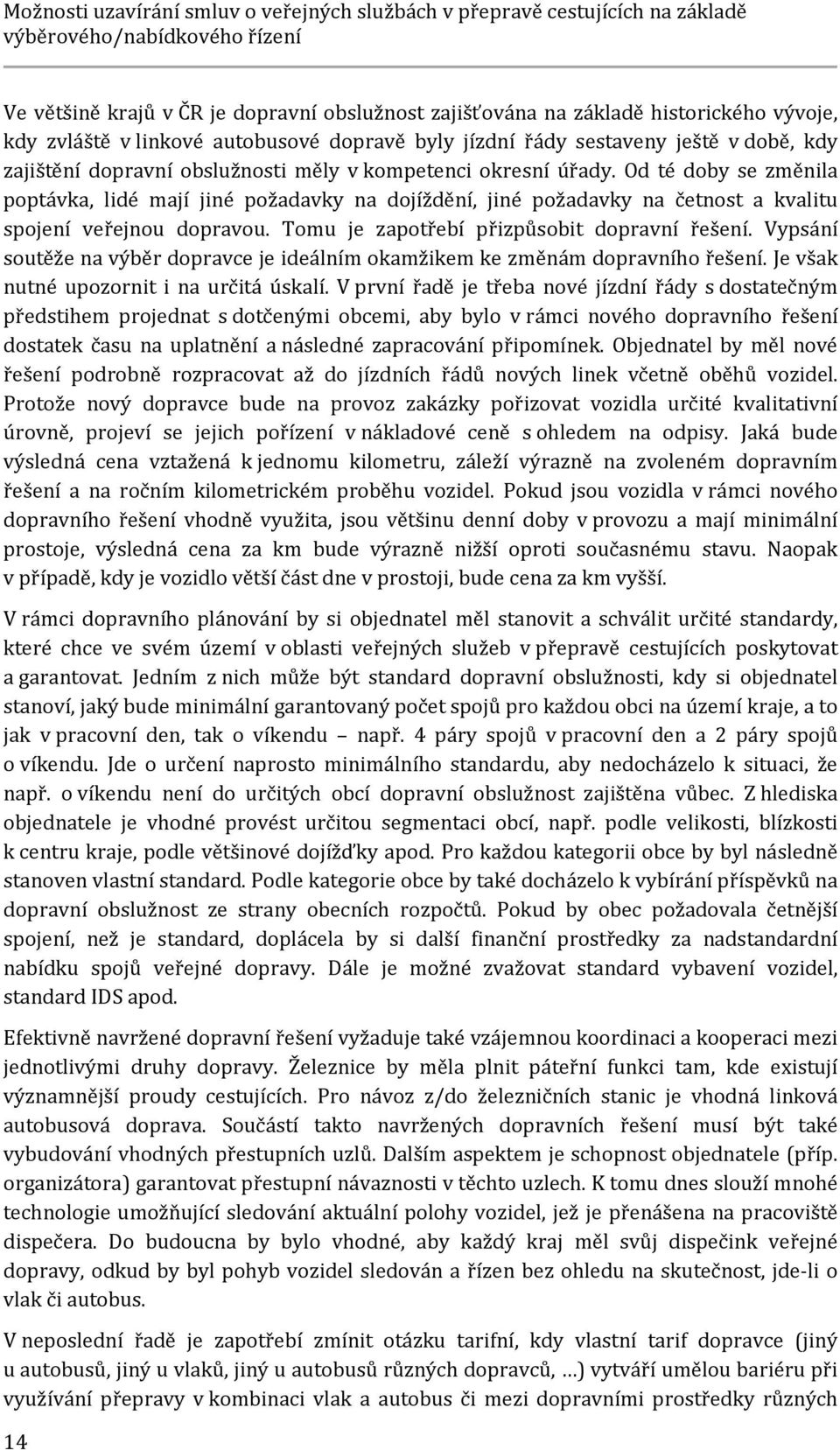 Možnosti uzavírání smluv o veřejných službách v přepravě cestujících na základě výběrového/nabídkového řízení

Ve většině krajů v ČR je dopravní obslužnost zajišťována na základě historického vývoje, kdy zvláště v linkové autobusové dopravě byly jízdní řády sestaveny ještě v době, kdy zajištění dopravní obslužnosti měly v kompetenci okresní úřady. Od té doby se změnila poptávka, lidé mají jiné požadavky na dojíždění, jiné požadavky na četnost a kvalitu spojení veřejnou dopravou. Tomu je zapotřebí přizpůsobit dopravní řešení. Vypsání soutěže na výběr dopravce je ideálním okamžikem ke změnám dopravního řešení. Je však nutné upozornit i na určitá úskalí. V první řadě je třeba nové jízdní řády s dostatečným předstihem projednat s dotčenými obcemi, aby bylo v rámci nového dopravního řešení dostatek času na uplatnění a následné zapracování připomínek. Objednatel by měl nové řešení podrobně rozpracovat až do jízdních řádů nových linek včetně oběhů vozidel. Protože nový dopravce bude na provoz zakázky pořizovat vozidla určité kvalitativní úrovně, projeví se jejich pořízení v nákladové ceně s ohledem na odpisy. Jaká bude výsledná cena vztažená k jednomu kilometru, záleží výrazně na zvoleném dopravním řešení a na ročním kilometrickém proběhu vozidel. Pokud jsou vozidla v rámci nového dopravního řešení vhodně využita, jsou většinu denní doby v provozu a mají minimální prostoje, výsledná cena za km bude výrazně nižší oproti současnému stavu. Naopak v případě, kdy je vozidlo větší část dne v prostoji, bude cena za km vyšší.

V rámci dopravního plánování by si objednatel měl stanovit a schválit určité standardy, které chce ve svém území v oblasti veřejných služeb v přepravě cestujících poskytovat a garantovat. Jedním z nich může být standard dopravní obslužnosti, kdy si objednatel stanoví, jaký bude minimální garantovaný počet spojů pro každou obci na území kraje, a to jak v pracovní den, tak o víkendu – např. 4 páry spojů v pracovní den a 2 páry spojů o víkendu. Jde o určení naprosto minimálního standardu, aby nedocházelo k situaci, že např. o víkendu není do určitých obcí dopravní obslužnost zajištěna vůbec. Z hlediska objednatele je vhodné provést určitou segmentaci obcí, např. podle velikosti, blízkosti k centru kraje, podle většinové dojížďky apod. Pro každou kategorii obce by byl následně stanoven vlastní standard. Podle kategorie obce by také docházelo k vybírání příspěvků na dopravní obslužnost ze strany obecních rozpočtů. Pokud by obec požadovala četnější spojení, než je standard, doplácela by si další finanční prostředky za nadstandardní nabídku spojů veřejné dopravy. Dále je možné zvažovat standard vybavení vozidel, standard IDS apod.

Efektivně navržené dopravní řešení vyžaduje také vzájemnou koordinaci a kooperaci mezi jednotlivými druhy dopravy. Železnice by měla plnit páteřní funkci tam, kde existují významnější proudy cestujících. Pro návoz z/do železničních stanic je vhodná linková autobusová doprava. Součástí takto navržených dopravních řešení musí být také vybudování vhodných přestupních uzlů. Dalším aspektem je schopnost objednatele (příp. organizátora) garantovat přestupní návaznosti v těchto uzlech. K tomu dnes slouží mnohé technologie umožňující sledování aktuální polohy vozidel, jež je přenášena na pracoviště dispečera. Do budoucna by bylo vhodné, aby každý kraj měl svůj dispečink veřejné dopravy, odkud by byl pohyb vozidel sledován a řízen bez ohledu na skutečnost, jde-li o vlak či autobus.

V neposlední řadě je zapotřebí zmínit otázku tarifní, kdy vlastní tarif dopravce (jiný u autobusů, jiný u vlaků, jiný u autobusů různých dopravců, …) vytváří umělou bariéru při využívání přepravy v kombinaci vlak a autobus či mezi dopravními prostředky různých

14